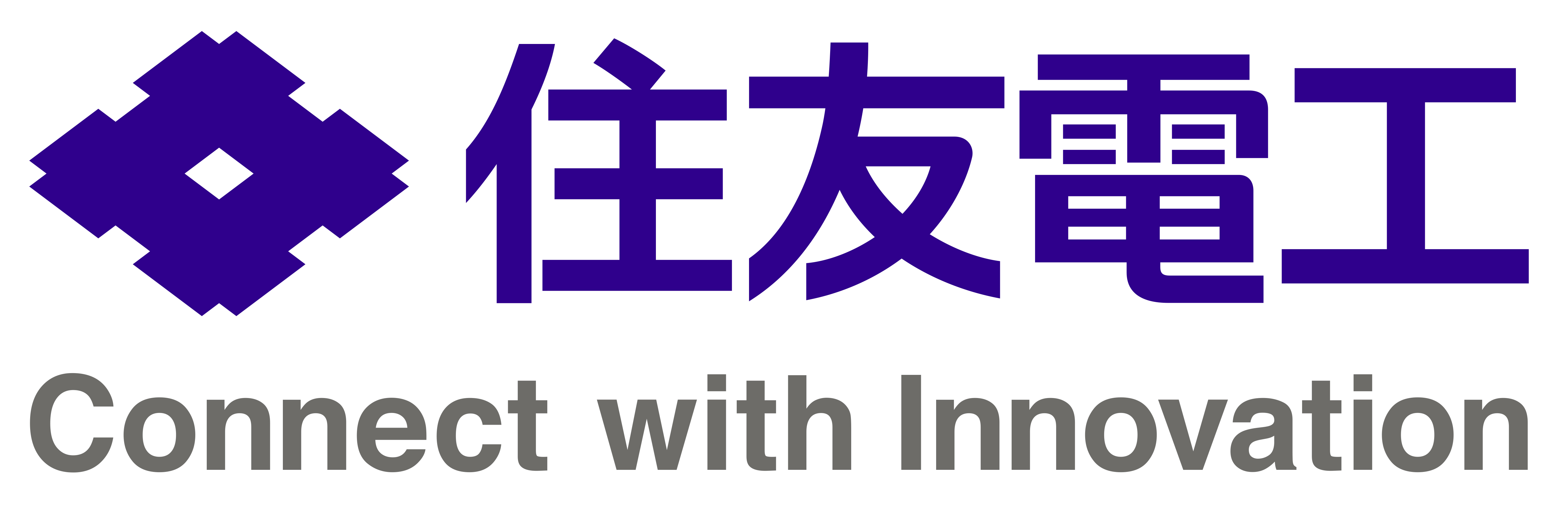 住友電工

Connect with Innovation